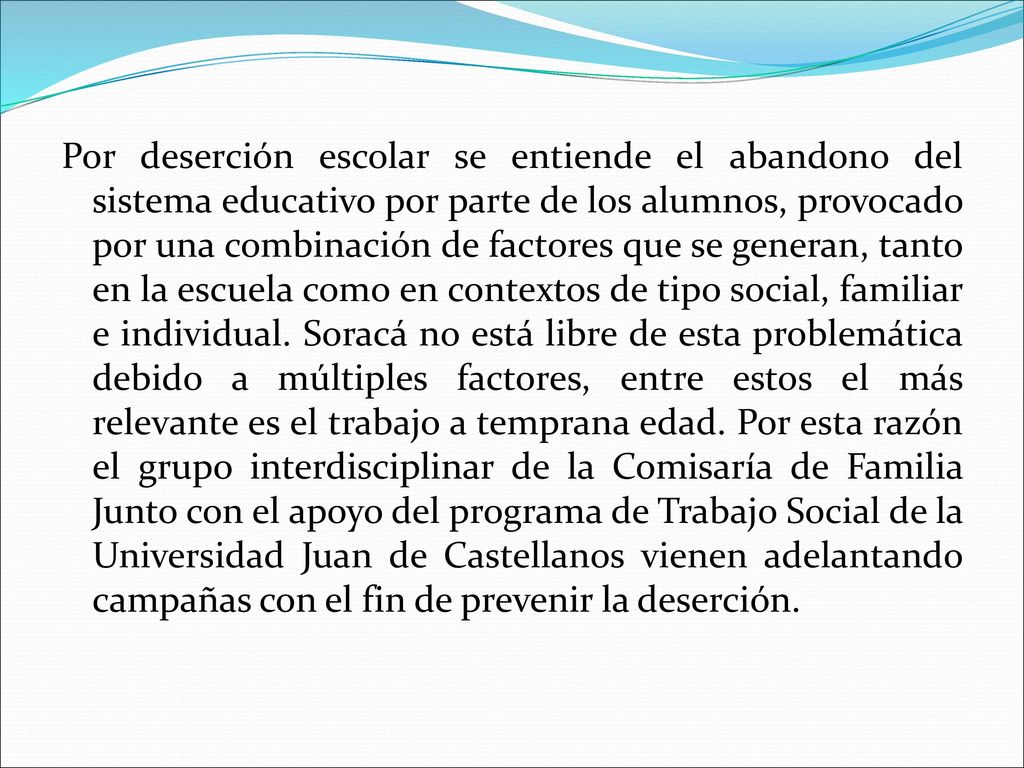 Por deserción escolar se entiende el abandono del sistema educativo por parte de los alumnos, provocado por una combinación de factores que se generan, tanto en la escuela como en contextos de tipo social, familiar e individual. Soracá no está libre de esta problemática debido a múltiples factores, entre estos el más relevante es el trabajo a temprana edad. Por esta razón el grupo interdisciplinar de la Comisaría de Familia Junto con el apoyo del programa de Trabajo Social de la Universidad Juan de Castellanos vienen adelantando campañas con el fin de prevenir la deserción.